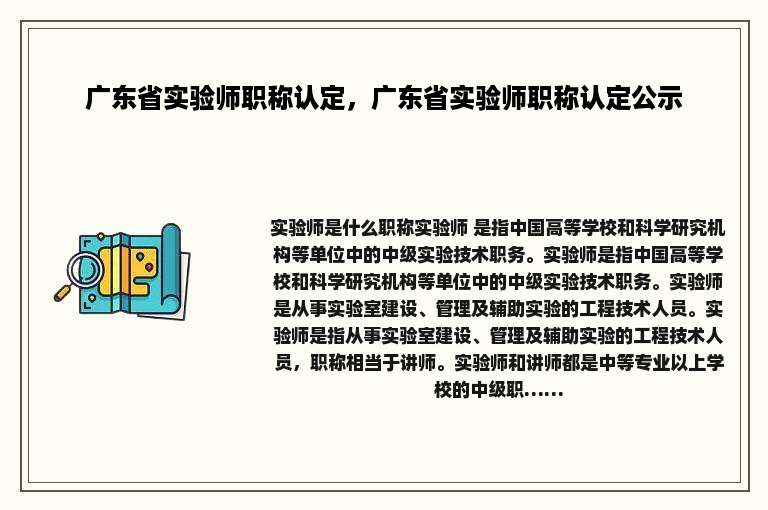 广东省实验师职称认定，广东省实验师职称认定公示

实验师是什么职称实验师 是指中国高等学校和科学研究机构等单位中的中级实验技术职务。实验师是指中国高等学校和科学研究机构等单位中的中级实验技术职务。实验师是从事实验室建设、管理及辅助实验的工程技术人员。实验师是指从事实验室建设、管理及辅助实验的工程技术人员，职称相当于讲师。实验师和讲师都是中等专业以上学校的中级职......